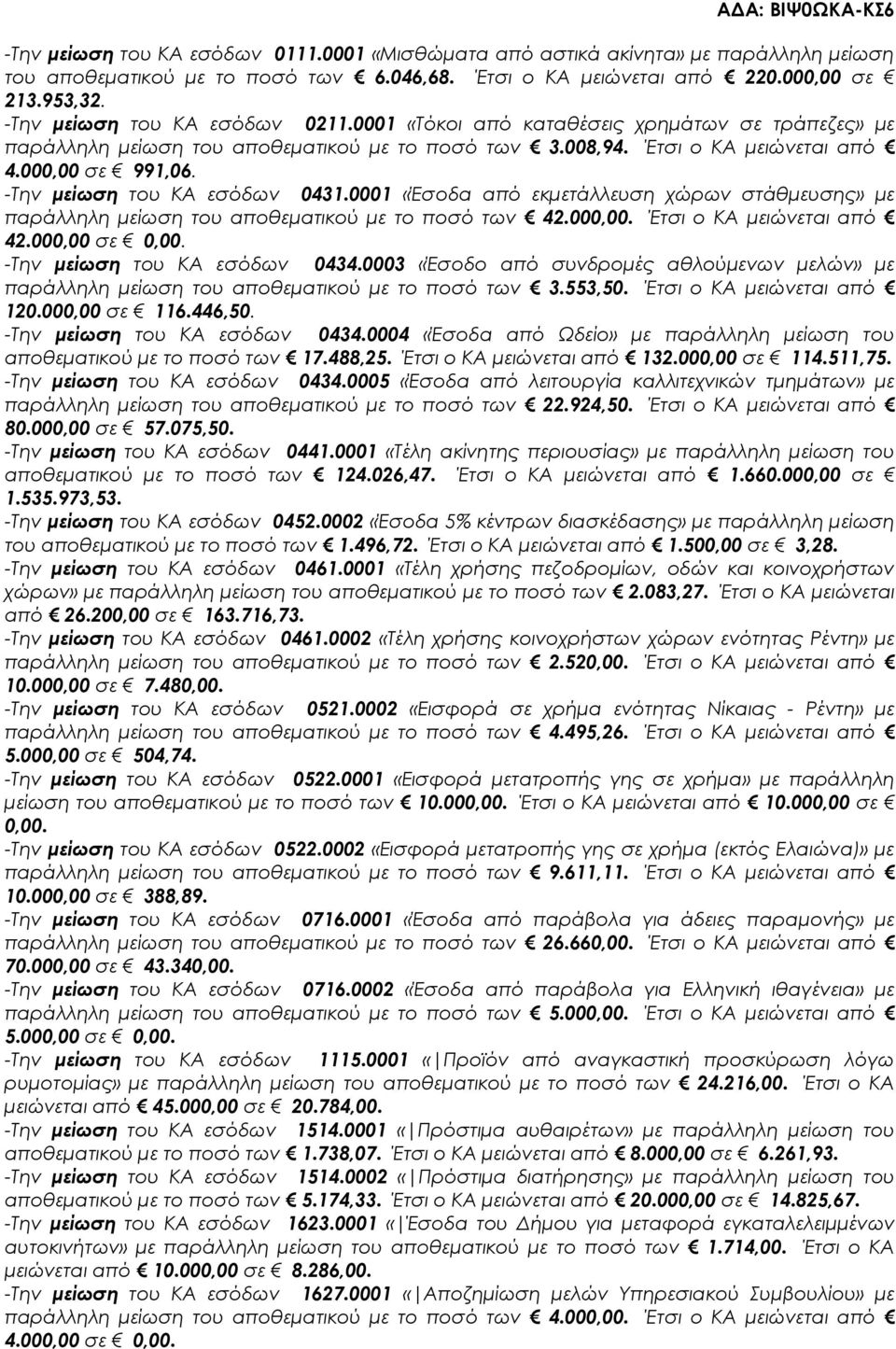 ΑΔΑ: ΒΙΨ0ΩΚΑ-ΚΣ6

-Την μείωση του ΚΑ εσόδων 0111.0001 «Μισθώματα από αστικά ακίνητα» με παράλληλη μείωση του αποθεματικού με το ποσό των € 6.046,68. Έτσι ο ΚΑ μειώνεται από € 220.000,00 σε € 213.953,32.
-Την μείωση του ΚΑ εσόδων 0211.0001 «Τόκοι από καταθέσεις χρημάτων σε τράπεζες» με παράλληλη μείωση του αποθεματικού με το ποσό των € 3.008,94. Έτσι ο ΚΑ μειώνεται από € 4.000,00 σε € 991,06.
-Την μείωση του ΚΑ εσόδων 0431.0001 «Έσοδα από εκμετάλλευση χώρων στάθμευσης» με παράλληλη μείωση του αποθεματικού με το ποσό των € 42.000,00. Έτσι ο ΚΑ μειώνεται από € 42.000,00 σε € 0,00.
-Την μείωση του ΚΑ εσόδων 0434.0003 «Έσοδο από συνδρομές αθλούμενων μελών» με παράλληλη μείωση του αποθεματικού με το ποσό των € 3.553,50. Έτσι ο ΚΑ μειώνεται από € 120.000,00 σε € 116.446,50.
-Την μείωση του ΚΑ εσόδων 0434.0004 «Έσοδα από Ωδείο» με παράλληλη μείωση του αποθεματικού με το ποσό των € 17.488,25. Έτσι ο ΚΑ μειώνεται από € 132.000,00 σε € 114.511,75.
-Την μείωση του ΚΑ εσόδων 0434.0005 «Έσοδα από λειτουργία καλλιτεχνικών τμημάτων» με παράλληλη μείωση του αποθεματικού με το ποσό των € 22.924,50. Έτσι ο ΚΑ μειώνεται από € 80.000,00 σε € 57.075,50.
-Την μείωση του ΚΑ εσόδων 0441.0001 «Τέλη ακίνητης περιουσίας» με παράλληλη μείωση του αποθεματικού με το ποσό των € 124.026,47. Έτσι ο ΚΑ μειώνεται από € 1.660.000,00 σε € 1.535.973,53.
-Την μείωση του ΚΑ εσόδων 0452.0002 «Έσοδα 5% κέντρων διασκέδασης» με παράλληλη μείωση του αποθεματικού με το ποσό των € 1.496,72. Έτσι ο ΚΑ μειώνεται από € 1.500,00 σε € 3,28.
-Την μείωση του ΚΑ εσόδων 0461.0001 «Τέλη χρήσης πεζοδρομίων, οδών και κοινοχρήστων χώρων» με παράλληλη μείωση του αποθεματικού με το ποσό των € 2.083,27. Έτσι ο ΚΑ μειώνεται από € 26.200,00 σε € 163.716,73.
-Την μείωση του ΚΑ εσόδων 0461.0002 «Τέλη χρήσης κοινοχρήστων χώρων ενότητας Ρέντη» με παράλληλη μείωση του αποθεματικού με το ποσό των € 2.520,00. Έτσι ο ΚΑ μειώνεται από € 10.000,00 σε € 7.480,00.
-Την μείωση του ΚΑ εσόδων 0521.0002 «Εισφορά σε χρήμα ενότητας Νίκαιας - Ρέντη» με παράλληλη μείωση του αποθεματικού με το ποσό των € 4.495,26. Έτσι ο ΚΑ μειώνεται από € 5.000,00 σε € 504,74.
-Την μείωση του ΚΑ εσόδων 0522.0001 «Εισφορά μετατροπής γης σε χρήμα» με παράλληλη μείωση του αποθεματικού με το ποσό των € 10.000,00. Έτσι ο ΚΑ μειώνεται από € 10.000,00 σε € 0,00.
-Την μείωση του ΚΑ εσόδων 0522.0002 «Εισφορά μετατροπής γης σε χρήμα (εκτός Ελαιώνα)» με παράλληλη μείωση του αποθεματικού με το ποσό των € 9.611,11. Έτσι ο ΚΑ μειώνεται από € 10.000,00 σε € 388,89.
-Την μείωση του ΚΑ εσόδων 0716.0001 «Έσοδα από παράβολα για άδειες παραμονής» με παράλληλη μείωση του αποθεματικού με το ποσό των € 26.660,00. Έτσι ο ΚΑ μειώνεται από € 70.000,00 σε € 43.340,00.
-Την μείωση του ΚΑ εσόδων 0716.0002 «Έσοδα από παράβολα για Ελληνική ιθαγένεια» με παράλληλη μείωση του αποθεματικού με το ποσό των € 5.000,00. Έτσι ο ΚΑ μειώνεται από € 5.000,00 σε € 0,00.
-Την μείωση του ΚΑ εσόδων 1115.0001 «|Προϊόν από αναγκαστική προσκύρωση λόγω ρυμοτομίας» με παράλληλη μείωση του αποθεματικού με το ποσό των € 24.216,00. Έτσι ο ΚΑ μειώνεται από € 45.000,00 σε € 20.784,00.
-Την μείωση του ΚΑ εσόδων 1514.0001 «|Πρόστιμα αυθαιρέτων» με παράλληλη μείωση του αποθεματικού με το ποσό των € 1.738,07. Έτσι ο ΚΑ μειώνεται από € 8.000,00 σε € 6.261,93.
-Την μείωση του ΚΑ εσόδων 1514.0002 «|Πρόστιμα διατήρησης» με παράλληλη μείωση του αποθεματικού με το ποσό των € 5.174,33. Έτσι ο ΚΑ μειώνεται από € 20.000,00 σε € 14.825,67.
-Την μείωση του ΚΑ εσόδων 1623.0001 «|Έσοδα του Δήμου για μεταφορά εγκαταλελειμμένων αυτοκινήτων» με παράλληλη μείωση του αποθεματικού με το ποσό των € 1.714,00. Έτσι ο ΚΑ μειώνεται από € 10.000,00 σε € 8.286,00.
-Την μείωση του ΚΑ εσόδων 1627.0001 «|Αποζημίωση μελών Υπηρεσιακού Συμβουλίου» με παράλληλη μείωση του αποθεματικού με το ποσό των € 4.000,00. Έτσι ο ΚΑ μειώνεται από € 4.000,00 σε € 0,00.